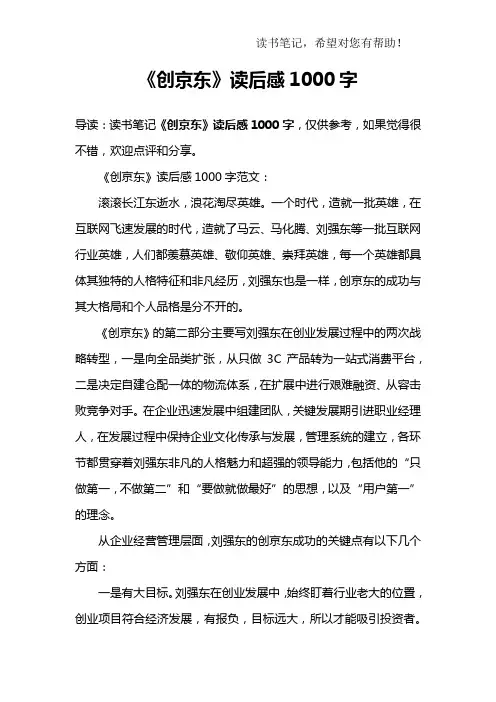 读书笔记，希望对您有帮助！

《创京东》读后感 1000 字

导读：读书笔记《创京东》读后感 1000 字，仅供参考，如果觉得很不错，欢迎点评和分享。

《创京东》读后感 1000 字范文：

滚滚长江东逝水，浪花淘尽英雄。一个时代，造就一批英雄，在互联网飞速发展的时代，造就了马云、马化腾、刘强东等一批互联网行业英雄，人们都羡慕英雄、敬仰英雄、崇拜英雄，每一个英雄都具体其独特的人格特征和非凡经历，刘强东也是一样，创京东的成功与其大格局和个人品格是分不开的。

《创京东》的第二部分主要写刘强东在创业发展过程中的两次战略转型，一是向全品类扩张，从只做 3C 产品转为一站式消费平台，二是决定自建仓配一体的物流体系，在扩展中进行艰难融资、从容击败竞争对手。在企业迅速发展中组建团队，关键发展期引进职业经理人，在发展过程中保持企业文化传承与发展，管理系统的建立，各环节都贯穿着刘强东非凡的人格魅力和超强的领导能力，包括他的“只做第一，不做第二”和“要做就做最好”的思想，以及“用户第一”的理念。

从企业经营管理层面，刘强东的创京东成功的关键点有以下几个方面：

一是有大目标。刘强东在创业发展中，始终盯着行业老大的位置，创业项目符合经济发展，有报负，目标远大，所以才能吸引投资者。